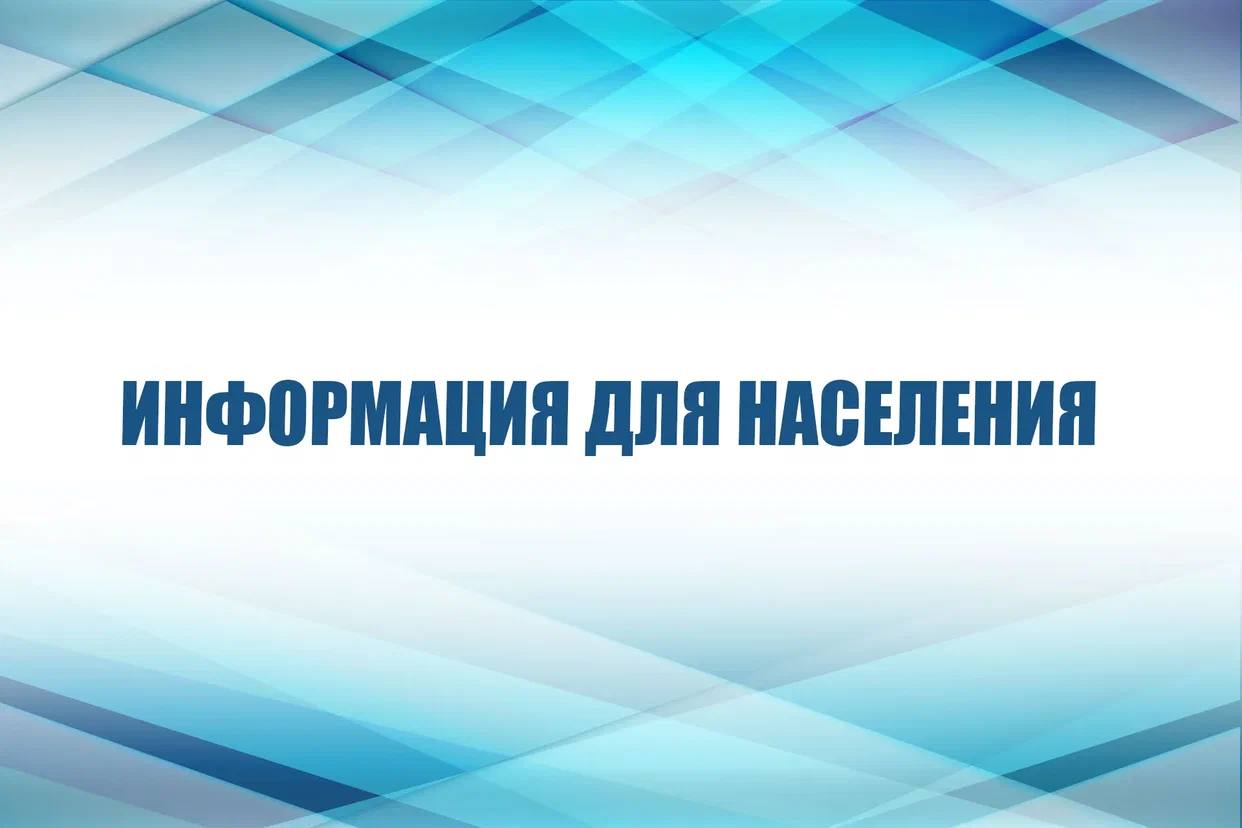 ИНФОРМАЦИЯ ДЛЯ НАСЕЛЕНИЯ